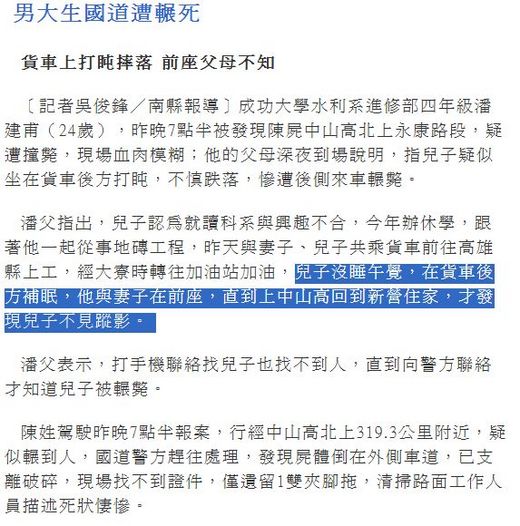 男大生國道遭輾死

貨車上打盹摔落 前座父母不知

〔記者吳俊鋒／南縣報導〕成功大學水利系進修部四年級潘建甫（24歲），昨晚7點半被發現陳屍中山高北上永康路段，疑遭撞斃，現場血肉模糊；他的父母深夜到場說明，指兒子疑似坐在貨車後方打盹，不慎跌落，慘遭後側來車輾斃。

潘父指出，兒子認為就讀科系與興趣不合，今年辦休學，跟著他一起從事地磚工程，昨天與妻子、兒子共乘貨車前往高雄縣上工，經大寮時轉往加油站加油，兒子沒睡午覺，在貨車後方補眠，他與妻子在前座，直到上中山高回到新營住家，才發現兒子不見蹤影。

潘父表示，打手機聯絡找兒子也找不到人，直到向警方聯絡才知道兒子被輾斃。

陳姓駕駛昨晚7點半報案，行經中山高北上319.3公里附近，疑似輾到人，國道警方趕往處理，發現屍體倒在外側車道，已支離破碎，現場找不到證件，僅遺留1雙夾腳拖，清掃路面工作人員描述死狀悽慘。